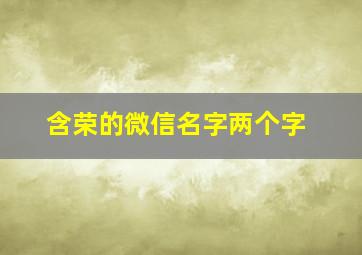 含荣的微信名字两个字